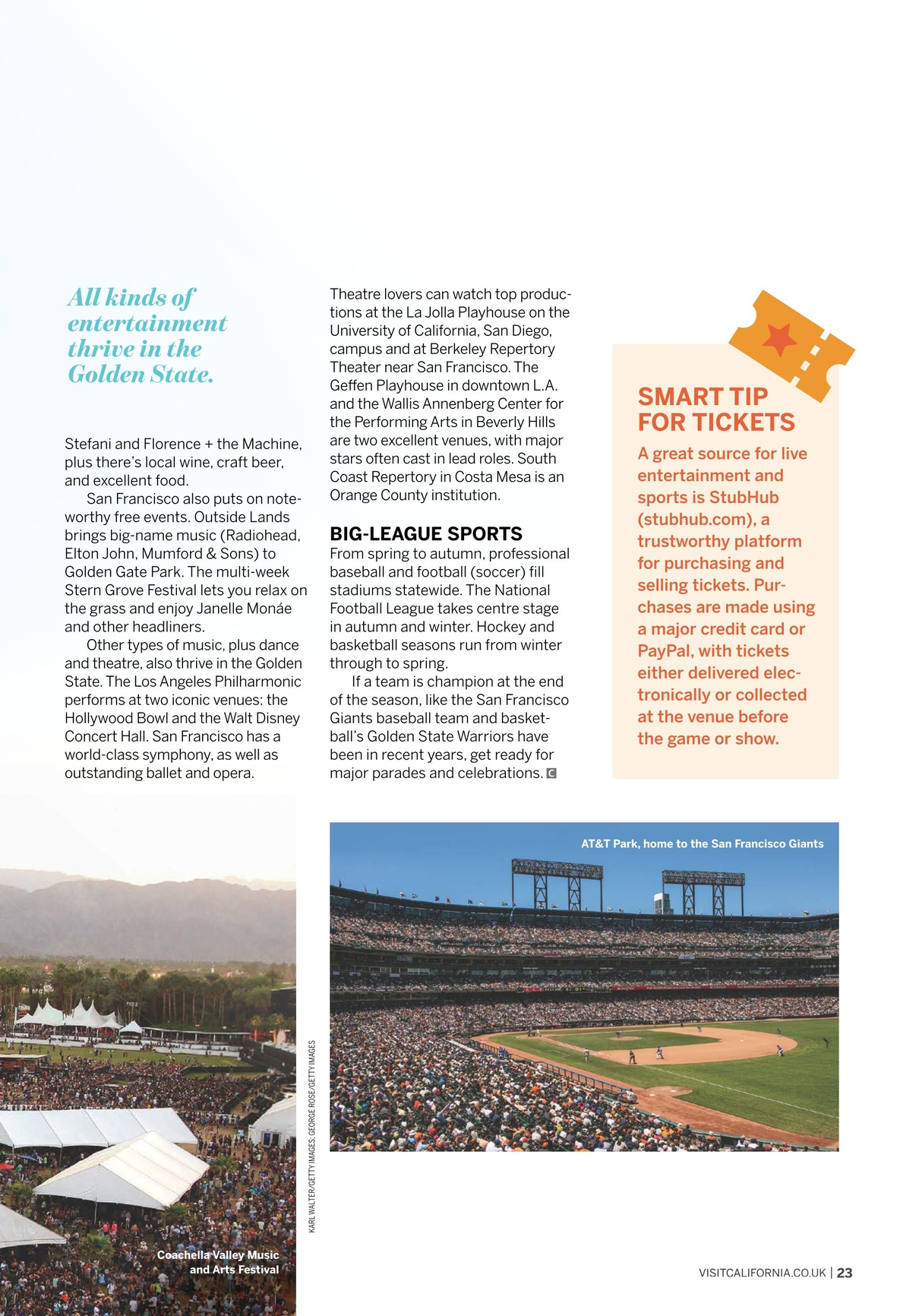 All kinds of entertainment thrive in the Golden State.

Stefani and Florence + the Machine, plus there's local wine, craft beer, and excellent food.

San Francisco also puts on noteworthy free events. Outside Lands brings big-name music (Radiohead, Elton John, Mumford & Sons) to Golden Gate Park. The multi-week Stern Grove Festival lets you relax on the grass and enjoy Janelle Monáe and other headliners.

Other types of music, plus dance and theatre, also thrive in the Golden State. The Los Angeles Philharmonic performs at two iconic venues: the Hollywood Bowl and the Walt Disney Concert Hall. San Francisco has a world-class symphony, as well as outstanding ballet and opera.

Theatre lovers can watch top productions at the La Jolla Playhouse on the University of California, San Diego, campus and at Berkeley Repertory Theater near San Francisco. The Geffen Playhouse in downtown L.A. and the Wallis Annenberg Center for the Performing Arts in Beverly Hills are two excellent venues, with major stars often cast in lead roles. South Coast Repertory in Costa Mesa is an Orange County institution.

BIG-LEAGUE SPORTS
From spring to autumn, professional baseball and football (soccer) fill stadiums statewide. The National Football League takes centre stage in autumn and winter. Hockey and basketball seasons run from winter through to spring.

If a team is champion at the end of the season, like the San Francisco Giants baseball team and basketball's Golden State Warriors have been in recent years, get ready for major parades and celebrations. C

SMART TIP FOR TICKETS
A great source for live entertainment and sports is StubHub (stubhub.com), a trustworthy platform for purchasing and selling tickets. Purchases are made using a major credit card or PayPal, with tickets either delivered electronically or collected at the venue before the game or show.

AT&T Park, home to the San Francisco Giants

KARL WALTER/GETTY IMAGES; GEORGE ROSE/GETTY IMAGES

Coachella Valley Music and Arts Festival

VISITCALIFORNIA.CO.UK | 23